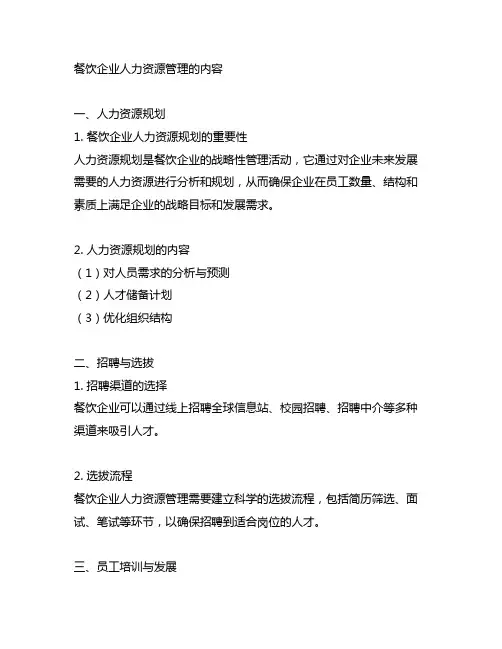 餐饮企业人力资源管理的内容

一、人力资源规划
1. 餐饮企业人力资源规划的重要性
人力资源规划是餐饮企业的战略性管理活动，它通过对企业未来发展需要的人力资源进行分析和规划，从而确保企业在员工数量、结构和素质上满足企业的战略目标和发展需求。

2. 人力资源规划的内容
（1）对人员需求的分析与预测
（2）人才储备计划
（3）优化组织结构

二、招聘与选拔
1. 招聘渠道的选择
餐饮企业可以通过线上招聘全球信息站、校园招聘、招聘中介等多种渠道来吸引人才。

2. 选拔流程
餐饮企业人力资源管理需要建立科学的选拔流程，包括简历筛选、面试、笔试等环节，以确保招聘到适合岗位的人才。

三、员工培训与发展